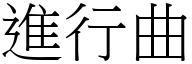 進行曲